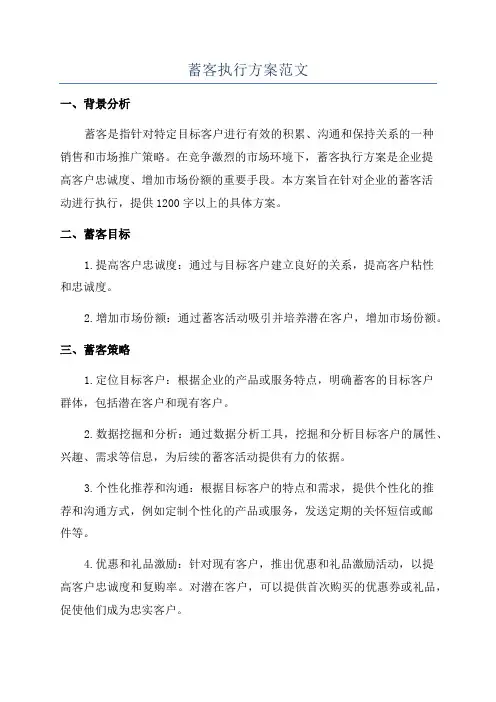 蓄客执行方案范文

一、背景分析

蓄客是指针对特定目标客户进行有效的积累、沟通和保持关系的一种销售和市场推广策略。在竞争激烈的市场环境下，蓄客执行方案是企业提高客户忠诚度、增加市场份额的重要手段。本方案旨在针对企业的蓄客活动进行执行，提供1200字以上的具体方案。

二、蓄客目标

1.提高客户忠诚度：通过与目标客户建立良好的关系，提高客户粘性和忠诚度。

2.增加市场份额：通过蓄客活动吸引并培养潜在客户，增加市场份额。

三、蓄客策略

1.定位目标客户：根据企业的产品或服务特点，明确蓄客的目标客户群体，包括潜在客户和现有客户。

2.数据挖掘和分析：通过数据分析工具，挖掘和分析目标客户的属性、兴趣、需求等信息，为后续的蓄客活动提供有力的依据。

3.个性化推荐和沟通：根据目标客户的特点和需求，提供个性化的推荐和沟通方式，例如定制个性化的产品或服务，发送定期的关怀短信或邮件等。

4.优惠和礼品激励：针对现有客户，推出优惠和礼品激励活动，以提高客户忠诚度和复购率。对潜在客户，可以提供首次购买的优惠券或礼品，促使他们成为忠实客户。